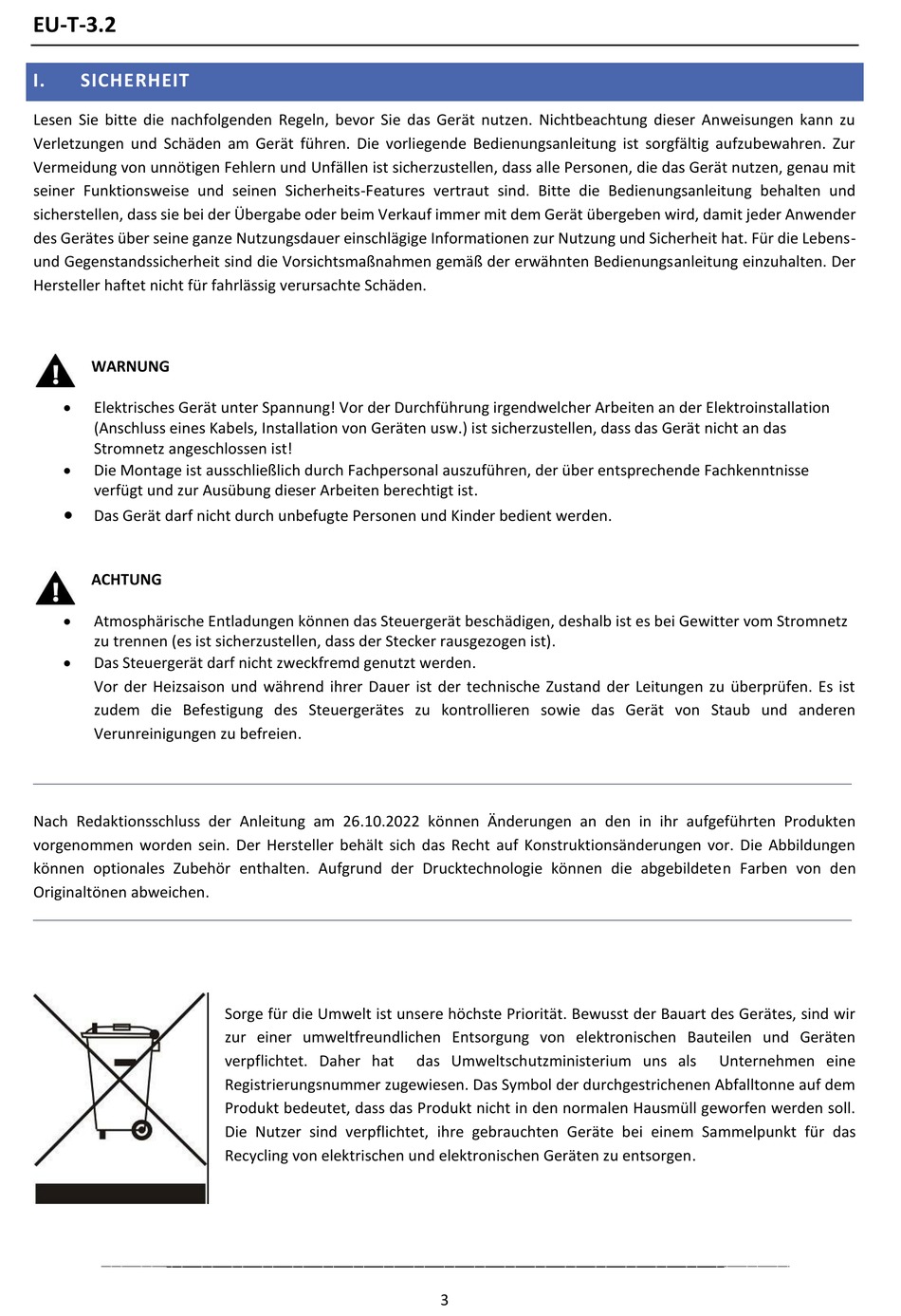 EU-T-3.2

I. SICHERHEIT

Lesen Sie bitte die nachfolgenden Regeln, bevor Sie das Gerät nutzen. Nichtbeachtung dieser Anweisungen kann zu Verletzungen und Schäden am Gerät führen. Die vorliegende Bedienungsanleitung ist sorgfältig aufzubewahren. Zur Vermeidung von unnötigen Fehlern und Unfällen ist sicherzustellen, dass alle Personen, die das Gerät nutzen, genau mit seiner Funktionsweise und seinen Sicherheits-Features vertraut sind. Bitte die Bedienungsanleitung behalten und sicherstellen, dass sie bei der Übergabe oder beim Verkauf immer mit dem Gerät übergeben wird, damit jeder Anwender des Gerätes über seine ganze Nutzungsdauer einschlägige Informationen zur Nutzung und Sicherheit hat. Für die Lebens- und Gegenstandssicherheit sind die Vorsichtsmaßnahmen gemäß der erwähnten Bedienungsanleitung einzuhalten. Der Hersteller haftet nicht für fahrlässig verursachte Schäden.

WARNUNG

• Elektrisches Gerät unter Spannung! Vor der Durchführung irgendwelcher Arbeiten an der Elektroinstallation (Anschluss eines Kabels, Installation von Geräten usw.) ist sicherzustellen, dass das Gerät nicht an das Stromnetz angeschlossen ist!
• Die Montage ist ausschließlich durch Fachpersonal auszuführen, der über entsprechende Fachkenntnisse verfügt und zur Ausübung dieser Arbeiten berechtigt ist.
• Das Gerät darf nicht durch unbefugte Personen und Kinder bedient werden.

ACHTUNG

• Atmosphärische Entladungen können das Steuergerät beschädigen, deshalb ist es bei Gewitter vom Stromnetz zu trennen (es ist sicherzustellen, dass der Stecker rausgezogen ist).
• Das Steuergerät darf nicht zweckfremd genutzt werden.
Vor der Heizsaison und während ihrer Dauer ist der technische Zustand der Leitungen zu überprüfen. Es ist zudem die Befestigung des Steuergerätes zu kontrollieren sowie das Gerät von Staub und anderen Verunreinigungen zu befreien.

Nach Redaktionsschluss der Anleitung am 26.10.2022 können Änderungen an den in ihr aufgeführten Produkten vorgenommen worden sein. Der Hersteller behält sich das Recht auf Konstruktionsänderungen vor. Die Abbildungen können optionales Zubehör enthalten. Aufgrund der Drucktechnologie können die abgebildeten Farben von den Originaltönen abweichen.

Sorge für die Umwelt ist unsere höchste Priorität. Bewusst der Bauart des Gerätes, sind wir zur einer umweltfreundlichen Entsorgung von elektronischen Bauteilen und Geräten verpflichtet. Daher hat das Umweltschutzministerium uns als Unternehmen eine Registrierungsnummer zugewiesen. Das Symbol der durchgestrichenen Abfalltonne auf dem Produkt bedeutet, dass das Produkt nicht in den normalen Hausmüll geworfen werden soll. Die Nutzer sind verpflichtet, ihre gebrauchten Geräte bei einem Sammelpunkt für das Recycling von elektrischen und elektronischen Geräten zu entsorgen.

3